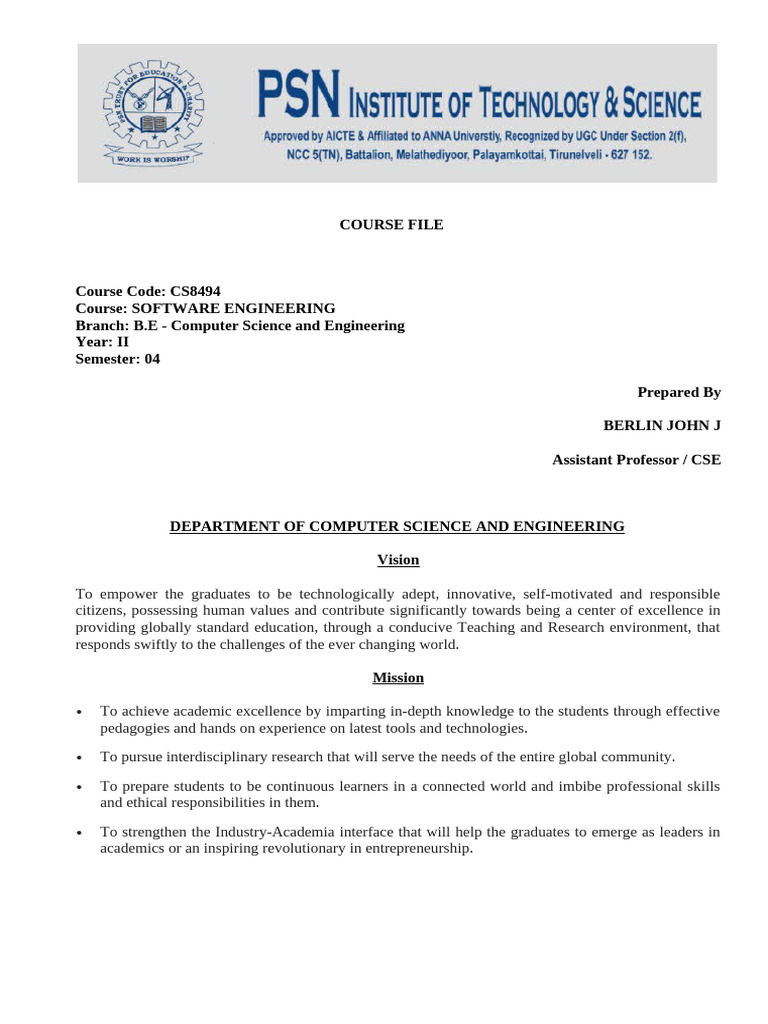 PSN TRUST FOR EDUCATION & CHARITY
WORK IS WORSHIP

PSN INSTITUTE OF TECHNOLOGY & SCIENCE
Approved by AICTE & Affiliated to ANNA Universtiy, Recognized by UGC Under Section 2(f), NCC 5(TN), Battalion, Melathediyoor, Palayamkottai, Tirunelveli - 627 152.

COURSE FILE

Course Code: CS8494
Course: SOFTWARE ENGINEERING
Branch: B.E - Computer Science and Engineering
Year: II
Semester: 04

Prepared By

BERLIN JOHN J

Assistant Professor / CSE

DEPARTMENT OF COMPUTER SCIENCE AND ENGINEERING

Vision

To empower the graduates to be technologically adept, innovative, self-motivated and responsible citizens, possessing human values and contribute significantly towards being a center of excellence in providing globally standard education, through a conducive Teaching and Research environment, that responds swiftly to the challenges of the ever changing world.

Mission

• To achieve academic excellence by imparting in-depth knowledge to the students through effective pedagogies and hands on experience on latest tools and technologies.

• To pursue interdisciplinary research that will serve the needs of the entire global community.

• To prepare students to be continuous learners in a connected world and imbibe professional skills and ethical responsibilities in them.

• To strengthen the Industry-Academia interface that will help the graduates to emerge as leaders in academics or an inspiring revolutionary in entrepreneurship.